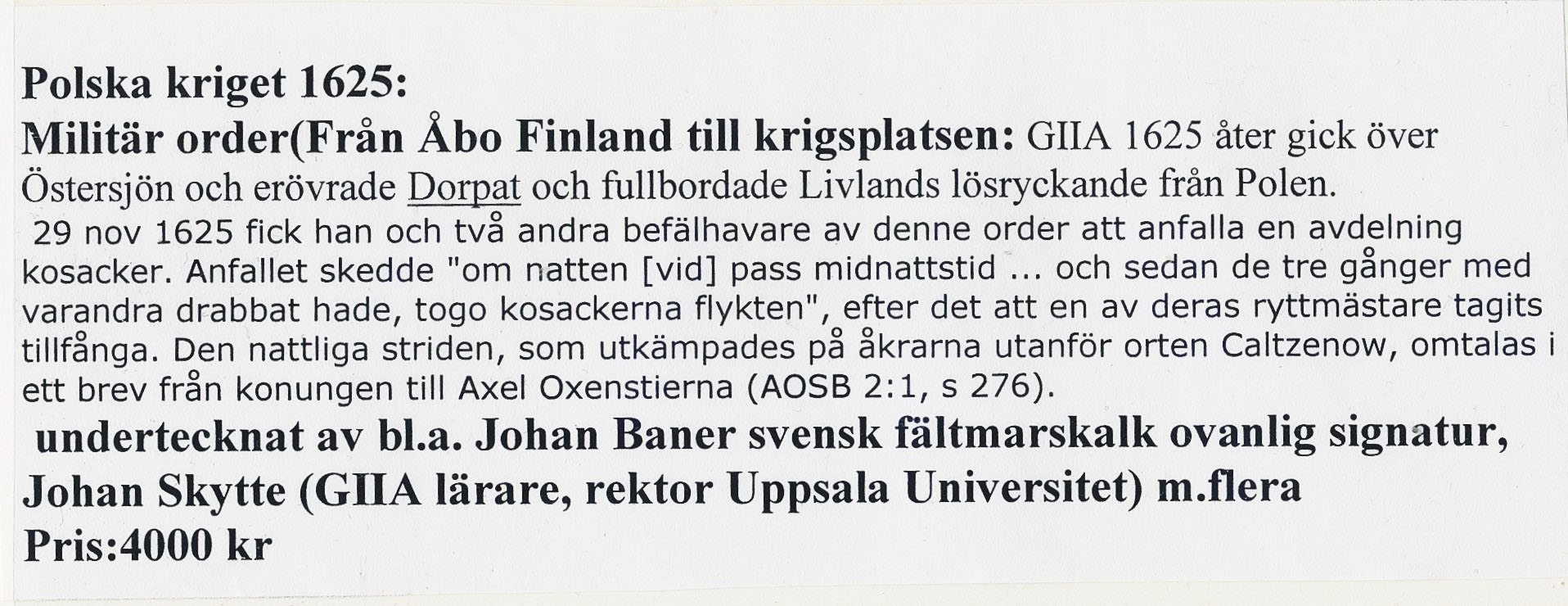 Polska kriget 1625:

Militär order(Från Åbo Finland till krigsplatsen: GIIA 1625 åter gick över Östersjön och erövrade Dorpat och fullbordade Livlands lösryckande från Polen.

29 nov 1625 fick han och två andra befälhavare av denne order att anfalla en avdelning kosacker. Anfallet skedde "om natten [vid] pass midnattstid ... och sedan de tre gånger med varandra drabbat hade, togo kosackerna flykten", efter det att en av deras ryttmästare tagits tillfånga. Den nattliga striden, som utkämpades på åkrarna utanför orten Caltzenow, omtalas i ett brev från konungen till Axel Oxenstierna (AOSB 2:1, s 276).

undertecknat av bl.a. Johan Baner svensk fältmarskalk ovanlig signatur, Johan Skytte (GIIA lärare, rektor Uppsala Universitet) m.flera

Pris:4000 kr